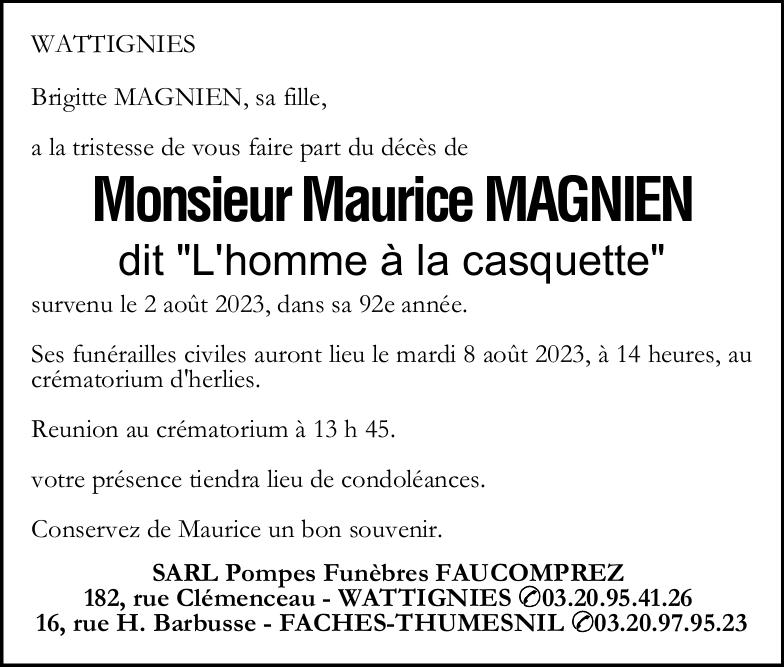 WATTIGNIES

Brigitte MAGNIEN, sa fille,

a la tristesse de vous faire part du décès de

Monsieur Maurice MAGNIEN
dit "L'homme à la casquette"

survenu le 2 août 2023, dans sa 92e année.

Ses funérailles civiles auront lieu le mardi 8 août 2023, à 14 heures, au crématorium d'herlies.

Reunion au crématorium à 13 h 45.

votre présence tiendra lieu de condoléances.

Conservez de Maurice un bon souvenir.

SARL Pompes Funèbres FAUCOMPREZ
182, rue Clémenceau - WATTIGNIES ✆03.20.95.41.26
16, rue H. Barbusse - FACHES-THUMESNIL ✆03.20.97.95.23